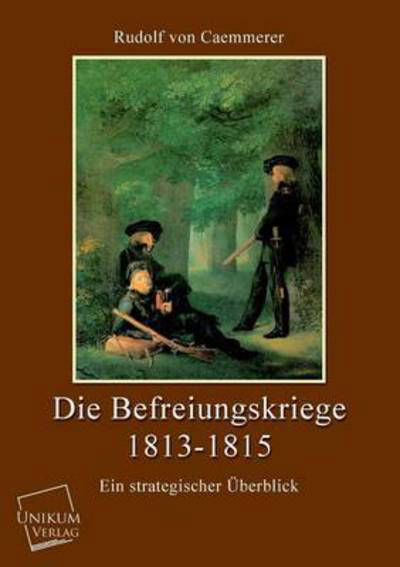 Rudolf von Caemmerer

Die Befreiungskriege
1813-1815

Ein strategischer Überblick

UNIKUM
VERLAG